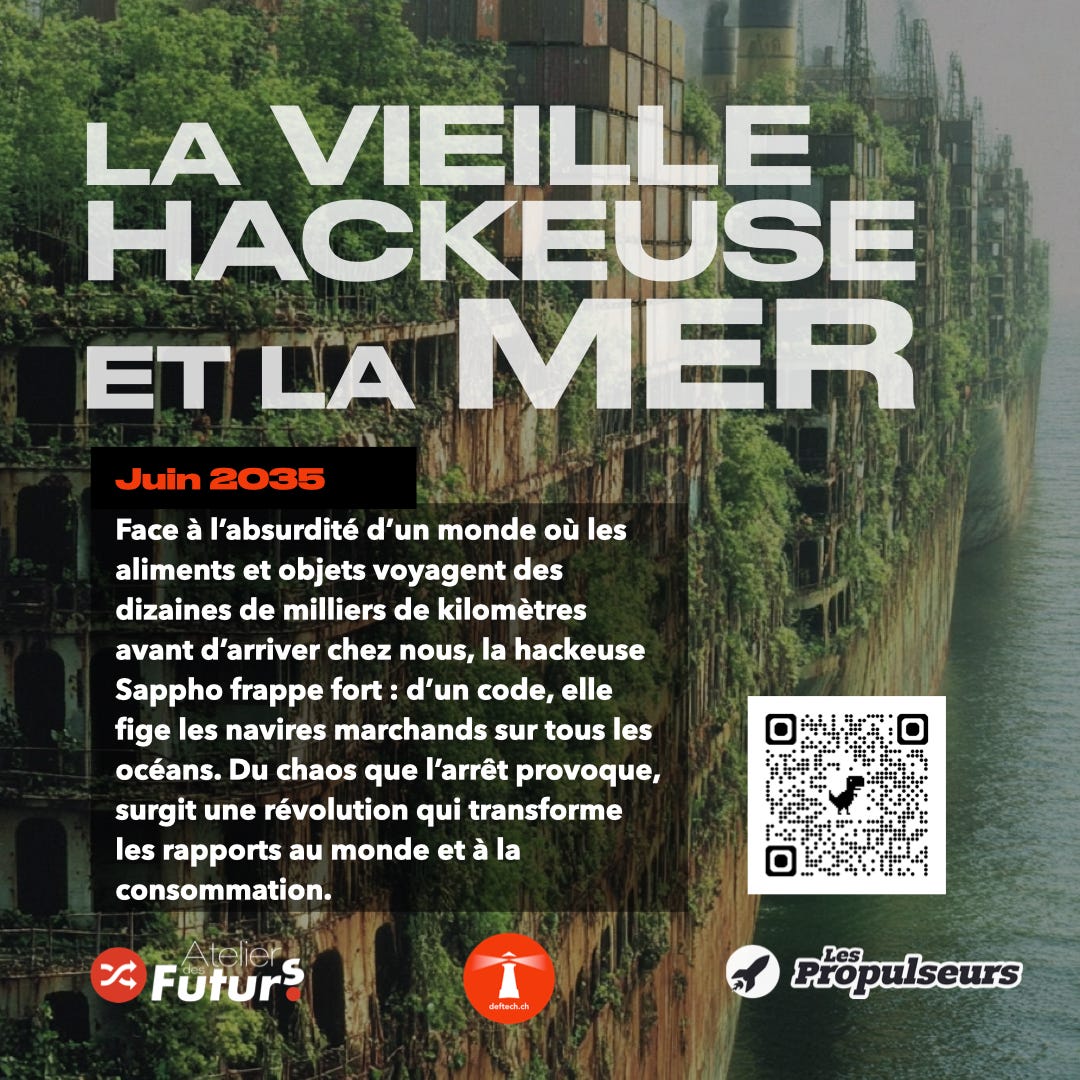 LA VIEILLE HACKEUSE ET LA MER

Juin 2035

Face à l'absurdité d'un monde où les aliments et objets voyagent des dizaines de milliers de kilomètres avant d'arriver chez nous, la hackeuse Sappho frappe fort : d'un code, elle fige les navires marchands sur tous les océans. Du chaos que l'arrêt provoque, surgit une révolution qui transforme les rapports au monde et à la consommation.

Atelier des Futurs

deftech.ch

Les Propulseurs